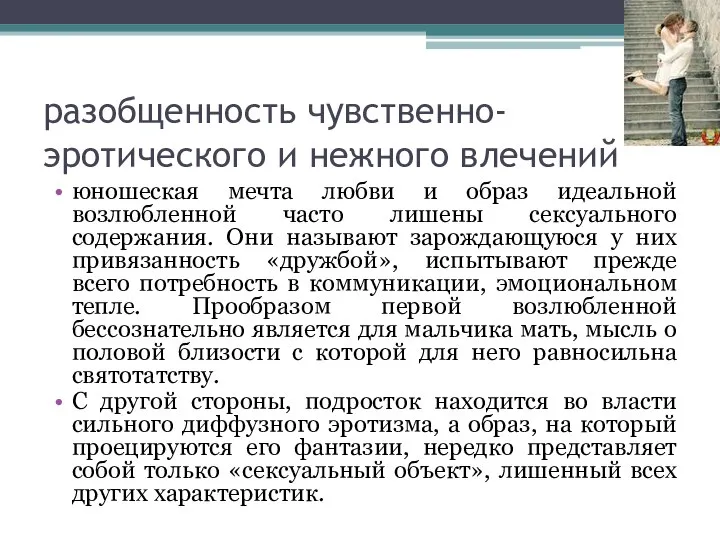 разобщенность чувственно-эротического и нежного влечений

• юношеская мечта любви и образ идеальной возлюбленной часто лишены сексуального содержания. Они называют зарождающуюся у них привязанность «дружбой», испытывают прежде всего потребность в коммуникации, эмоциональном тепле. Прообразом первой возлюбленной бессознательно является для мальчика мать, мысль о половой близости с которой для него равносильна святотатству.

• С другой стороны, подросток находится во власти сильного диффузного эротизма, а образ, на который проецируются его фантазии, нередко представляет собой только «сексуальный объект», лишенный всех других характеристик.